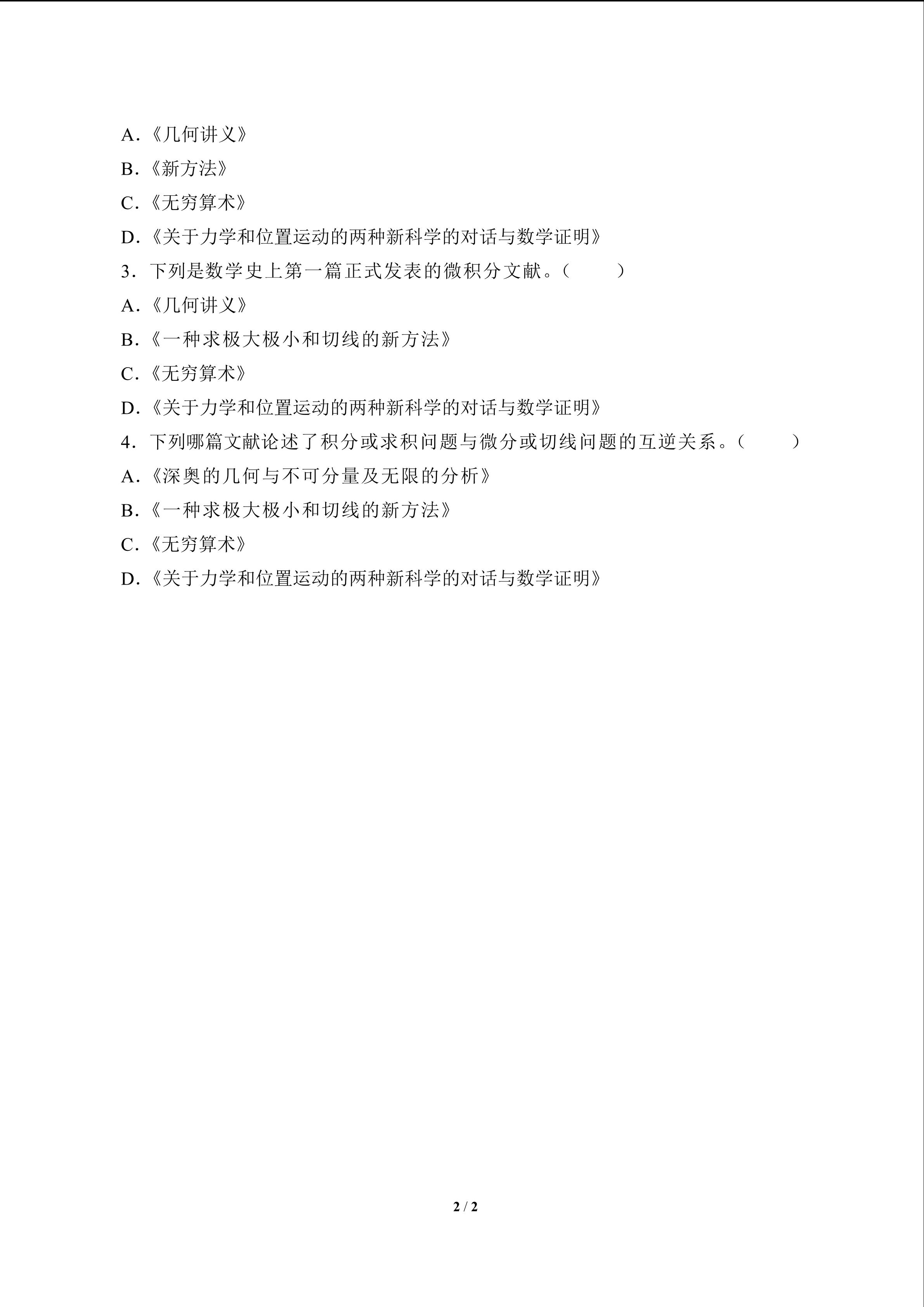 A.《几何讲义》
B.《新方法》
C.《无穷算术》
D.《关于力学和位置运动的两种新科学的对话与数学证明》

3.下列是数学史上第一篇正式发表的微积分文献。（ ）
A.《几何讲义》
B.《一种求极大极小和切线的新方法》
C.《无穷算术》
D.《关于力学和位置运动的两种新科学的对话与数学证明》

4.下列哪篇文献论述了积分或求积问题与微分或切线问题的互逆关系。（ ）
A.《深奥的几何与不可分量及无限的分析》
B.《一种求极大极小和切线的新方法》
C.《无穷算术》
D.《关于力学和位置运动的两种新科学的对话与数学证明》

2 / 2